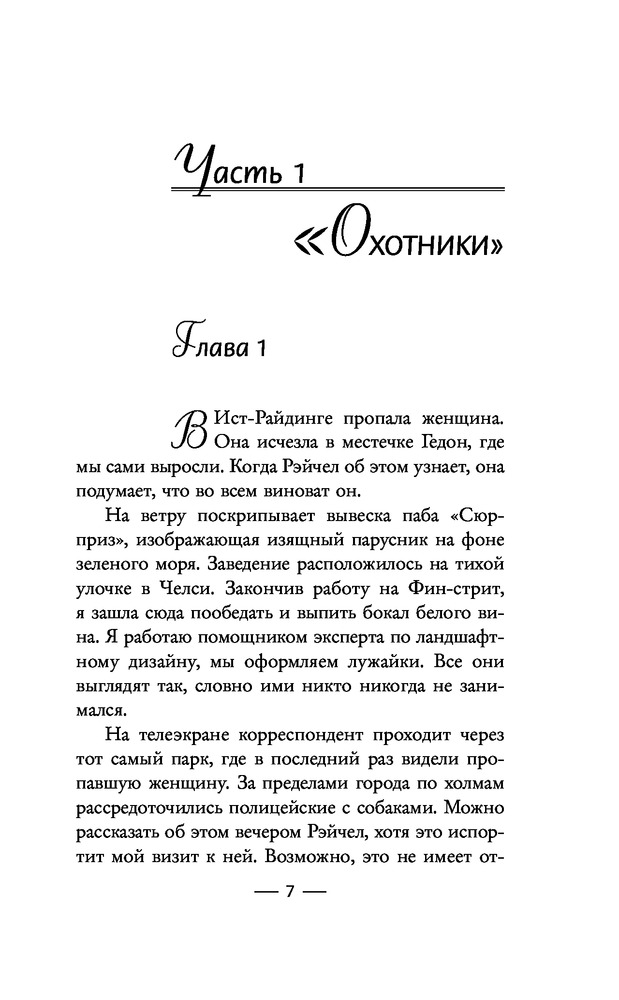 Часть 1

«Охотники»

Глава 1

В Ист-Райдинге пропала женщина. Она исчезла в местечке Гедон, где мы сами выросли. Когда Рэйчел об этом узнает, она подумает, что во всем виноват он.

На ветру поскрипывает вывеска паба «Сюрприз», изображающая изящный парусник на фоне зеленого моря. Заведение расположилось на тихой улочке в Челси. Закончив работу на Фин-стрит, я зашла сюда пообедать и выпить бокал белого вина. Я работаю помощником эксперта по ландшафтному дизайну, мы оформляем лужайки. Все они выглядят так, словно ими никто никогда не занимался.

На телеэкране корреспондент проходит через тот самый парк, где в последний раз видели пропавшую женщину. За пределами города по холмам рассредоточились полицейские с собаками. Можно рассказать об этом вечером Рэйчел, хотя это испортит мой визит к ней. Возможно, это не имеет от-

— 7 —